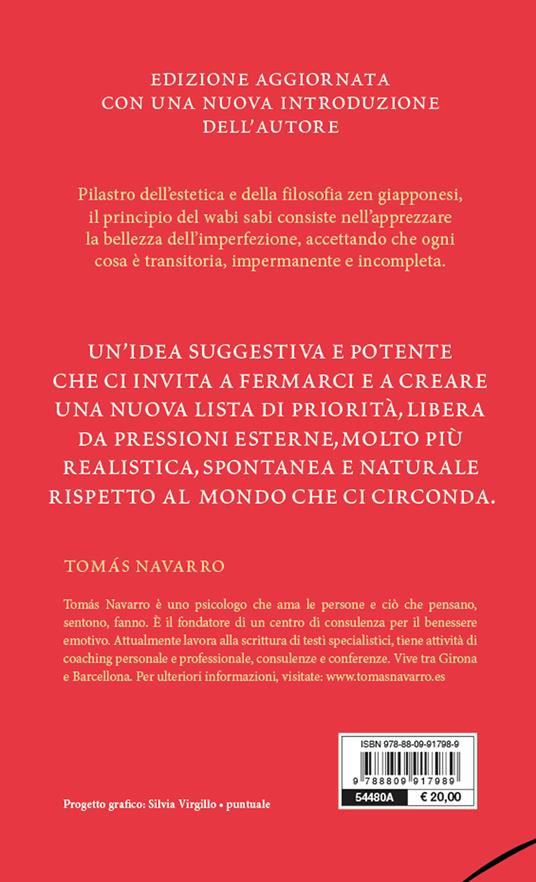 EDIZIONE AGGIORNATA
CON UNA NUOVA INTRODUZIONE
DELL'AUTORE

Pilastro dell'estetica e della filosofia zen giapponesi, il principio del wabi sabi consiste nell'apprezzare la bellezza dell'imperfezione, accettando che ogni cosa è transitoria, impermanente e incompleta.

UN'IDEA SUGGESTIVA E POTENTE CHE CI INVITA A FERMARCI E A CREARE UNA NUOVA LISTA DI PRIORITÀ, LIBERA DA PRESSIONI ESTERNE, MOLTO PIÙ REALISTICA, SPONTANEA E NATURALE RISPETTO AL MONDO CHE CI CIRCONDA.

TOMÁS NAVARRO

Tomás Navarro è uno psicologo che ama le persone e ciò che pensano, sentono, fanno. È il fondatore di un centro di consulenza per il benessere emotivo. Attualmente lavora alla scrittura di testi specialistici, tiene attività di coaching personale e professionale, consulenze e conferenze. Vive tra Girona e Barcellona. Per ulteriori informazioni, visitate: www.tomasnavarro.es

ISBN 978-88-09-91798-9

9 788809 917989

54480A € 20,00

Progetto grafico: Silvia Virgillo • puntuale